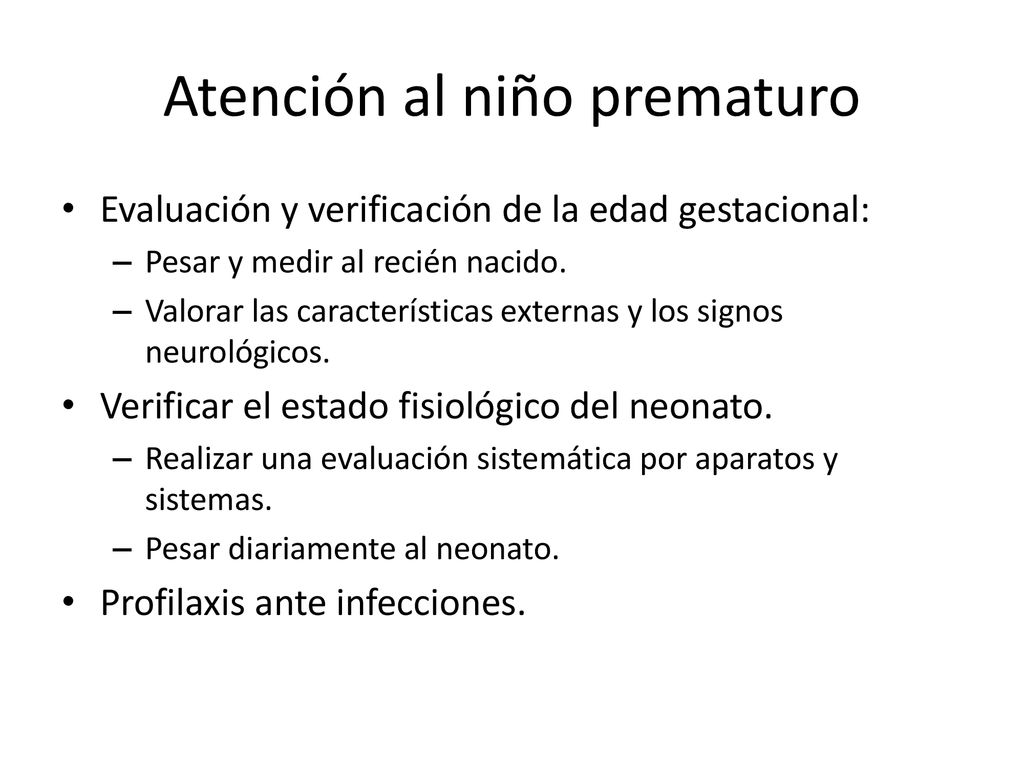 Atención al niño prematuro

• Evaluación y verificación de la edad gestacional:
  – Pesar y medir al recién nacido.
  – Valorar las características externas y los signos neurológicos.
• Verificar el estado fisiológico del neonato.
  – Realizar una evaluación sistemática por aparatos y sistemas.
  – Pesar diariamente al neonato.
• Profilaxis ante infecciones.